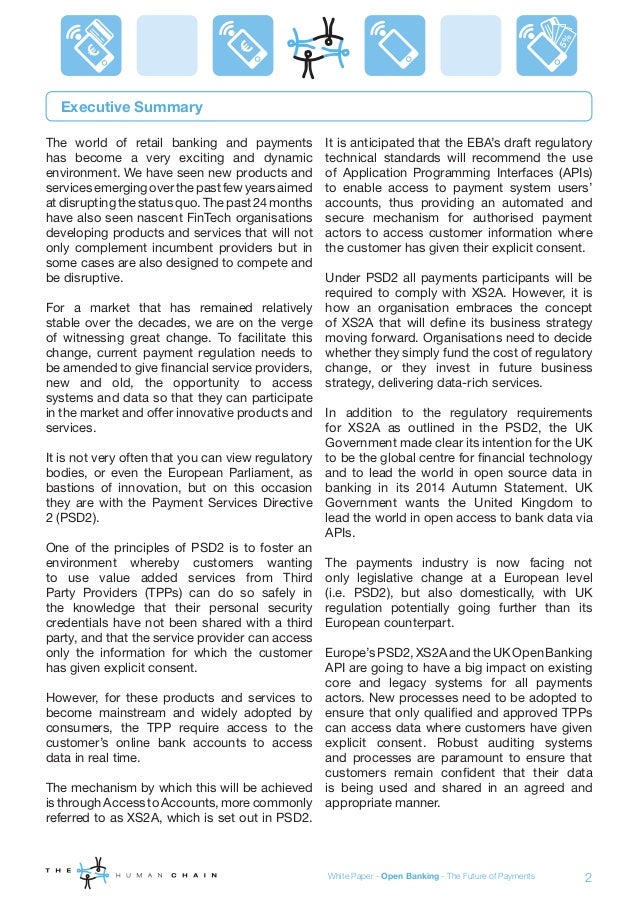 Executive Summary

The world of retail banking and payments has become a very exciting and dynamic environment. We have seen new products and services emerging over the past few years aimed at disrupting the status quo. The past 24 months have also seen nascent FinTech organisations developing products and services that will not only complement incumbent providers but in some cases are also designed to compete and be disruptive.

For a market that has remained relatively stable over the decades, we are on the verge of witnessing great change. To facilitate this change, current payment regulation needs to be amended to give financial service providers, new and old, the opportunity to access systems and data so that they can participate in the market and offer innovative products and services.

It is not very often that you can view regulatory bodies, or even the European Parliament, as bastions of innovation, but on this occasion they are with the Payment Services Directive 2 (PSD2).

One of the principles of PSD2 is to foster an environment whereby customers wanting to use value added services from Third Party Providers (TPPs) can do so safely in the knowledge that their personal security credentials have not been shared with a third party, and that the service provider can access only the information for which the customer has given explicit consent.

However, for these products and services to become mainstream and widely adopted by consumers, the TPP require access to the customer's online bank accounts to access data in real time.

The mechanism by which this will be achieved is through Access to Accounts, more commonly referred to as XS2A, which is set out in PSD2.

It is anticipated that the EBA's draft regulatory technical standards will recommend the use of Application Programming Interfaces (APIs) to enable access to payment system users' accounts, thus providing an automated and secure mechanism for authorised payment actors to access customer information where the customer has given their explicit consent.

Under PSD2 all payments participants will be required to comply with XS2A. However, it is how an organisation embraces the concept of XS2A that will define its business strategy moving forward. Organisations need to decide whether they simply fund the cost of regulatory change, or they invest in future business strategy, delivering data-rich services.

In addition to the regulatory requirements for XS2A as outlined in the PSD2, the UK Government made clear its intention for the UK to be the global centre for financial technology and to lead the world in open source data in banking in its 2014 Autumn Statement. UK Government wants the United Kingdom to lead the world in open access to bank data via APIs.

The payments industry is now facing not only legislative change at a European level (i.e. PSD2), but also domestically, with UK regulation potentially going further than its European counterpart.

Europe's PSD2, XS2A and the UK Open Banking API are going to have a big impact on existing core and legacy systems for all payments actors. New processes need to be adopted to ensure that only qualified and approved TPPs can access data where customers have given explicit consent. Robust auditing systems and processes are paramount to ensure that customers remain confident that their data is being used and shared in an agreed and appropriate manner.

THE HUMAN CHAIN

White Paper - Open Banking - The Future of Payments 2